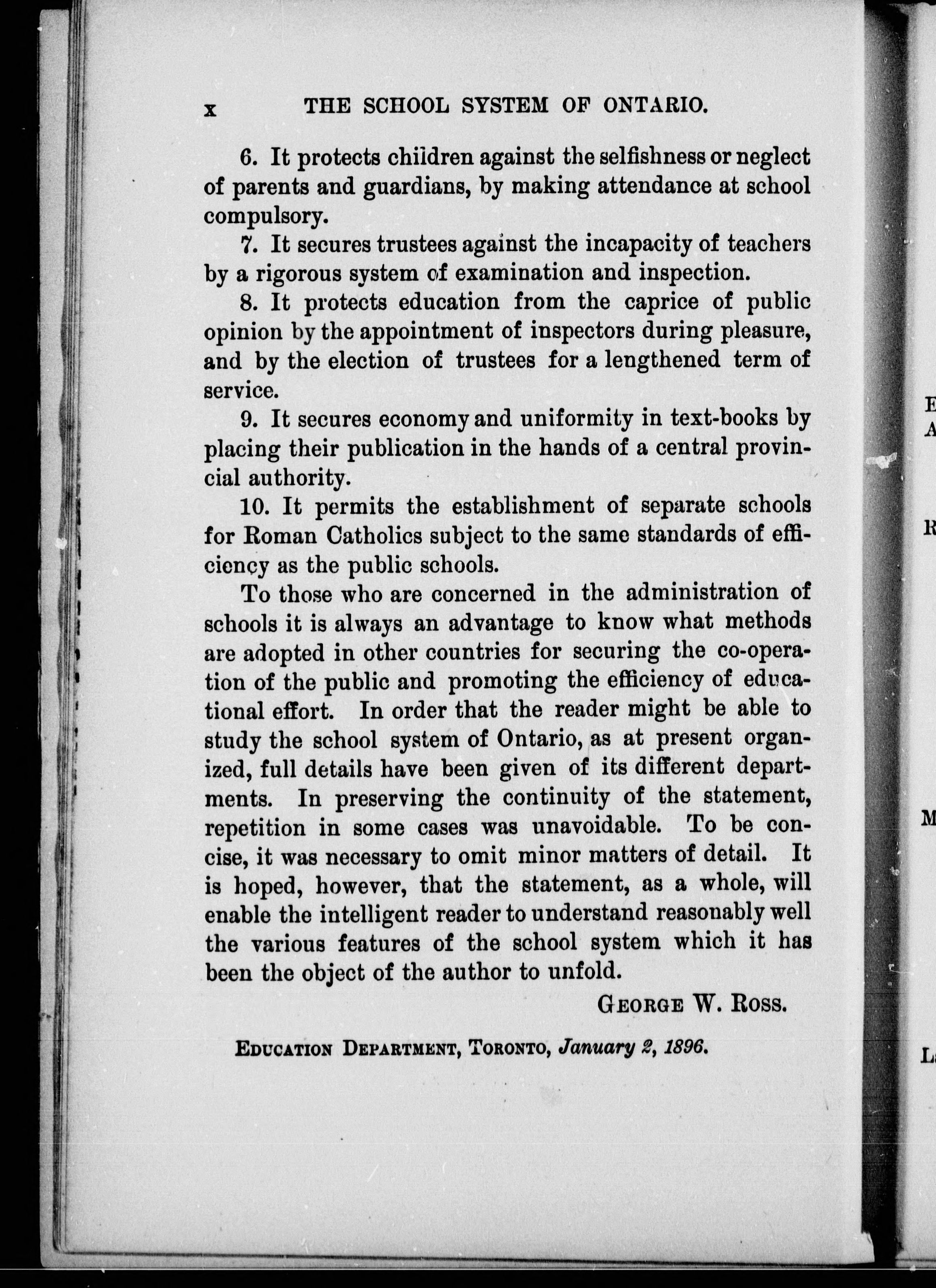 x THE SCHOOL SYSTEM OF ONTARIO.

6. It protects children against the selfishness or neglect of parents and guardians, by making attendance at school compulsory.

7. It secures trustees against the incapacity of teachers by a rigorous system of examination and inspection.

8. It protects education from the caprice of public opinion by the appointment of inspectors during pleasure, and by the election of trustees for a lengthened term of service.

9. It secures economy and uniformity in text-books by placing their publication in the hands of a central provincial authority.

10. It permits the establishment of separate schools for Roman Catholics subject to the same standards of efficiency as the public schools.

To those who are concerned in the administration of schools it is always an advantage to know what methods are adopted in other countries for securing the co-operation of the public and promoting the efficiency of educational effort. In order that the reader might be able to study the school system of Ontario, as at present organized, full details have been given of its different departments. In preserving the continuity of the statement, repetition in some cases was unavoidable. To be concise, it was necessary to omit minor matters of detail. It is hoped, however, that the statement, as a whole, will enable the intelligent reader to understand reasonably well the various features of the school system which it has been the object of the author to unfold.

GEORGE W. ROSS.

EDUCATION DEPARTMENT, TORONTO, January 2, 1896.

E
A
R
M
L